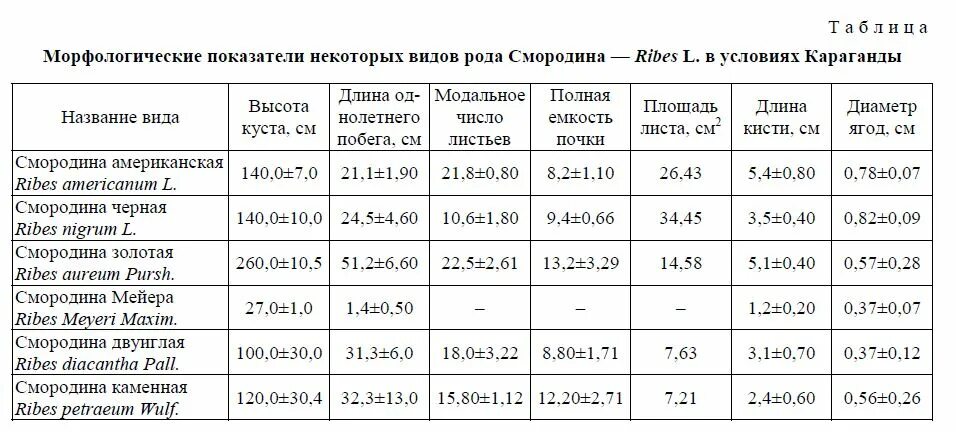 Таблица

Морфологические показатели некоторых видов рода Смородина — Ribes L. в условиях Караганды

| Название вида | Высота куста, см | Длина однолетнего побега, см | Модальное число листьев | Полная емкость почки | Площадь листа, см$^2$ | Длина кисти, см | Диаметр ягод, см |
|---|---|---|---|---|---|---|---|
| Смородина американская Ribes americanum L. | 140,0±7,0 | 21,1±1,90 | 21,8±0,80 | 8,2±1,10 | 26,43 | 5,4±0,80 | 0,78±0,07 |
| Смородина черная Ribes nigrum L. | 140,0±10,0 | 24,5±4,60 | 10,6±1,80 | 9,4±0,66 | 34,45 | 3,5±0,40 | 0,82±0,09 |
| Смородина золотая Ribes aureum Pursh. | 260,0±10,5 | 51,2±6,60 | 22,5±2,61 | 13,2±3,29 | 14,58 | 5,1±0,40 | 0,57±0,28 |
| Смородина Мейера Ribes Meyeri Maxim. | 27,0±1,0 | 1,4±0,50 | – | – | – | 1,2±0,20 | 0,37±0,07 |
| Смородина двуиглая Ribes diacantha Pall. | 100,0±30,0 | 31,3±6,0 | 18,0±3,22 | 8,80±1,71 | 7,63 | 3,1±0,70 | 0,37±0,12 |
| Смородина каменная Ribes petraeum Wulf. | 120,0±30,4 | 32,3±13,0 | 15,80±1,12 | 12,20±2,71 | 7,21 | 2,4±0,60 | 0,56±0,26 |